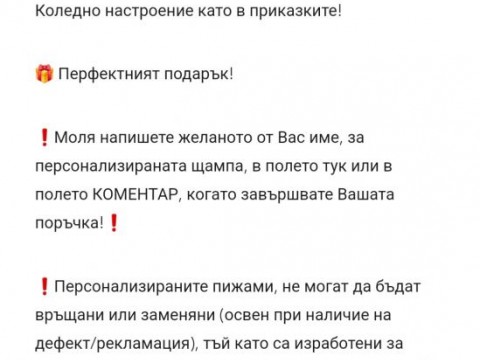 Коледно настроение като в приказките!

🎁 Перфектният подарък!

❗Моля напишете желаното от Вас име, за персонализираната щампа, в полето тук или в полето КОМЕНТАР, когато завършвате Вашата поръчка!❗

❗Персонализираните пижами, не могат да бъдат връщани или заменяни (освен при наличие на дефект/рекламация), тъй като са изработени за